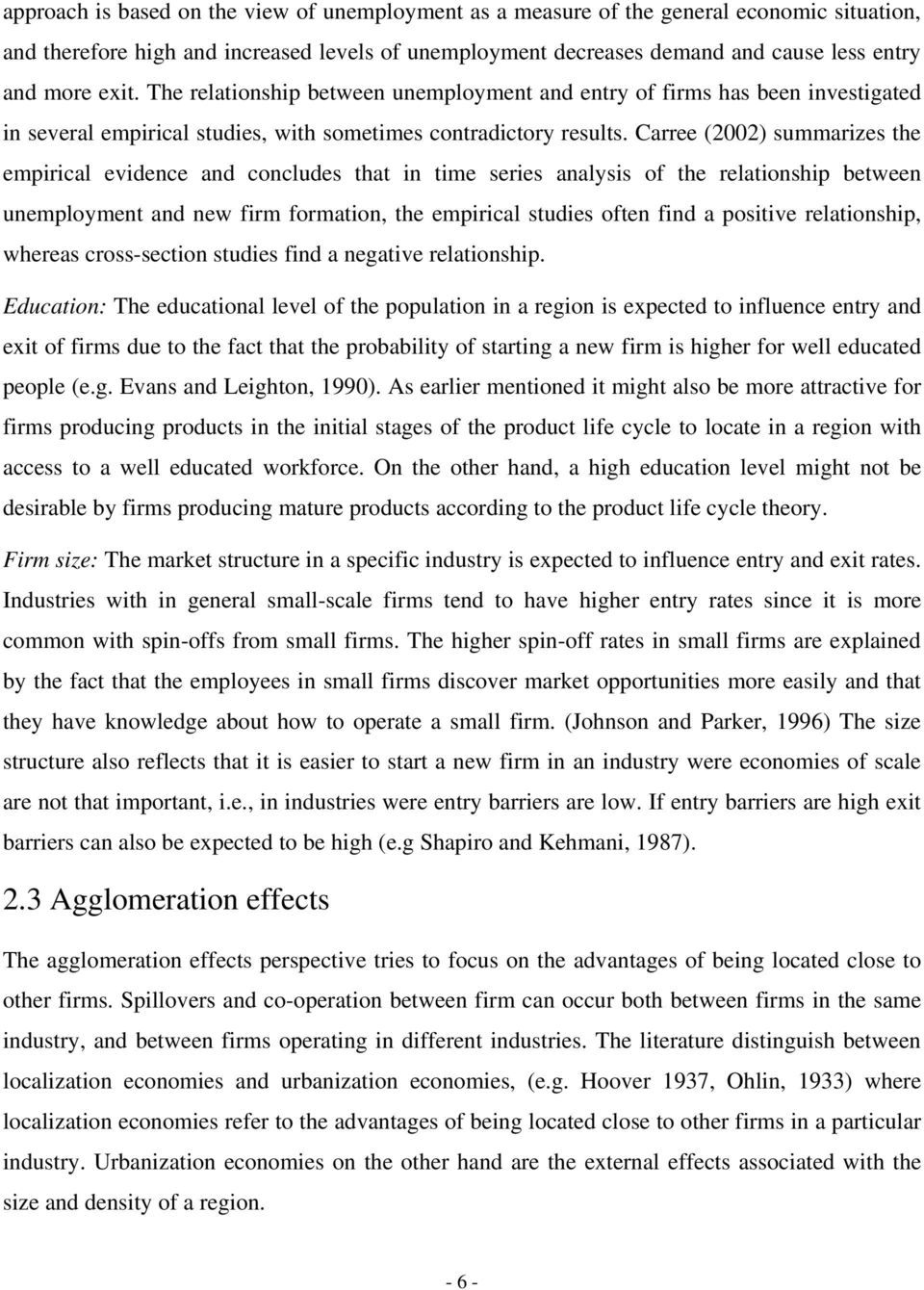 approach is based on the view of unemployment as a measure of the general economic situation, and therefore high and increased levels of unemployment decreases demand and cause less entry and more exit. The relationship between unemployment and entry of firms has been investigated in several empirical studies, with sometimes contradictory results. Carree (2002) summarizes the empirical evidence and concludes that in time series analysis of the relationship between unemployment and new firm formation, the empirical studies often find a positive relationship, whereas cross-section studies find a negative relationship.

Education: The educational level of the population in a region is expected to influence entry and exit of firms due to the fact that the probability of starting a new firm is higher for well educated people (e.g. Evans and Leighton, 1990). As earlier mentioned it might also be more attractive for firms producing products in the initial stages of the product life cycle to locate in a region with access to a well educated workforce. On the other hand, a high education level might not be desirable by firms producing mature products according to the product life cycle theory.

Firm size: The market structure in a specific industry is expected to influence entry and exit rates. Industries with in general small-scale firms tend to have higher entry rates since it is more common with spin-offs from small firms. The higher spin-off rates in small firms are explained by the fact that the employees in small firms discover market opportunities more easily and that they have knowledge about how to operate a small firm. (Johnson and Parker, 1996) The size structure also reflects that it is easier to start a new firm in an industry were economies of scale are not that important, i.e., in industries were entry barriers are low. If entry barriers are high exit barriers can also be expected to be high (e.g Shapiro and Kehmani, 1987).

2.3 Agglomeration effects

The agglomeration effects perspective tries to focus on the advantages of being located close to other firms. Spillovers and co-operation between firm can occur both between firms in the same industry, and between firms operating in different industries. The literature distinguish between localization economies and urbanization economies, (e.g. Hoover 1937, Ohlin, 1933) where localization economies refer to the advantages of being located close to other firms in a particular industry. Urbanization economies on the other hand are the external effects associated with the size and density of a region.

- 6 -